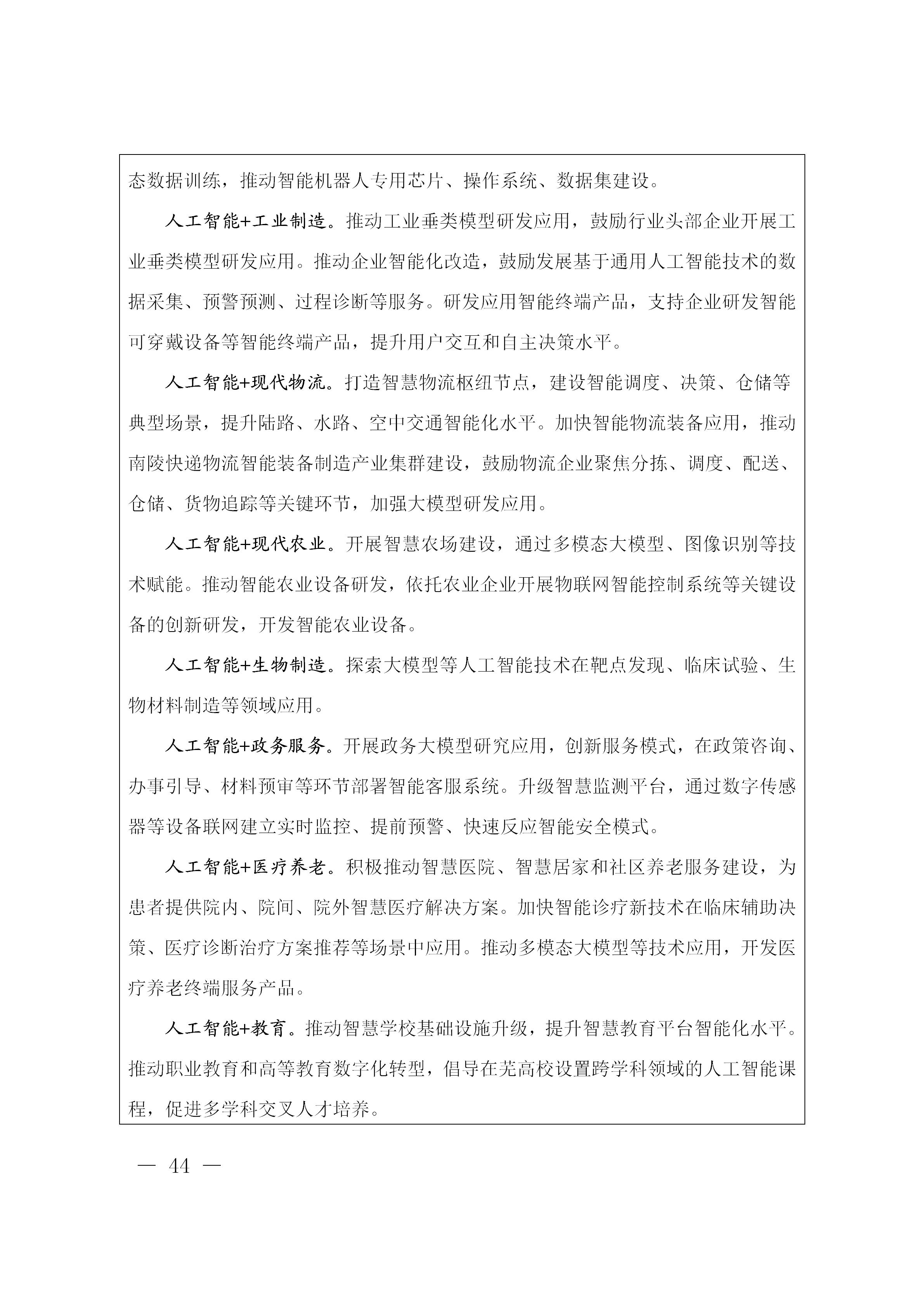 态数据训练，推动智能机器人专用芯片、操作系统、数据集建设。

人工智能+工业制造。推动工业垂类模型研发应用，鼓励行业头部企业开展工业垂类模型研发应用。推动企业智能化改造，鼓励发展基于通用人工智能技术的数据采集、预警预测、过程诊断等服务。研发应用智能终端产品，支持企业研发智能可穿戴设备等智能终端产品，提升用户交互和自主决策水平。

人工智能+现代物流。打造智慧物流枢纽节点，建设智能调度、决策、仓储等典型场景，提升陆路、水路、空中交通智能化水平。加快智能物流装备应用，推动南陵快递物流智能装备制造产业集群建设，鼓励物流企业聚焦分拣、调度、配送、仓储、货物追踪等关键环节，加强大模型研发应用。

人工智能+现代农业。开展智慧农场建设，通过多模态大模型、图像识别等技术赋能。推动智能农业设备研发，依托农业企业开展物联网智能控制系统等关键设备的创新研发，开发智能农业设备。

人工智能+生物制造。探索大模型等人工智能技术在靶点发现、临床试验、生物材料制造等领域应用。

人工智能+政务服务。开展政务大模型研究应用，创新服务模式，在政策咨询、办事引导、材料预审等环节部署智能客服系统。升级智慧监测平台，通过数字传感器等设备联网建立实时监控、提前预警、快速反应智能安全模式。

人工智能+医疗养老。积极推动智慧医院、智慧居家和社区养老服务建设，为患者提供院内、院间、院外智慧医疗解决方案。加快智能诊疗新技术在临床辅助决策、医疗诊断治疗方案推荐等场景中应用。推动多模态大模型等技术应用，开发医疗养老终端服务产品。

人工智能+教育。推动智慧学校基础设施升级，提升智慧教育平台智能化水平。推动职业教育和高等教育数字化转型，倡导在芜高校设置跨学科领域的人工智能课程，促进多学科交叉人才培养。

— 44 —